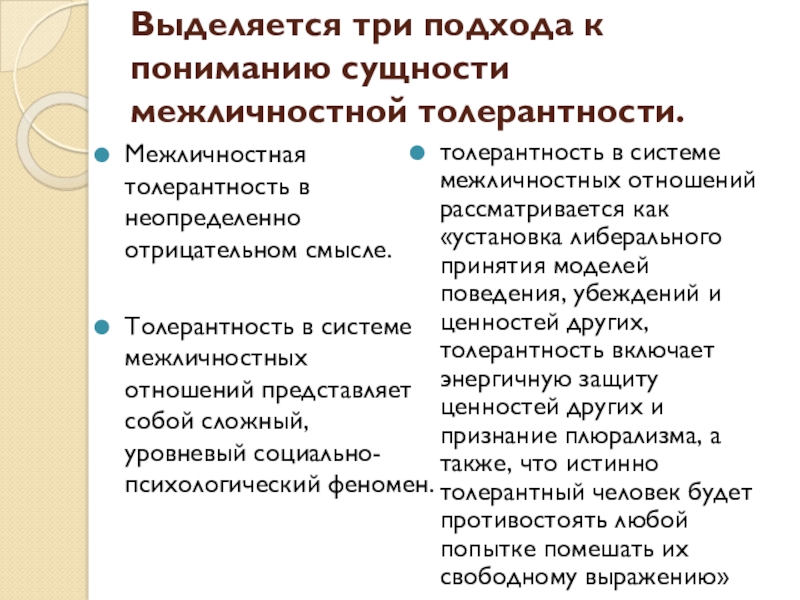 Выделяется три подхода к пониманию сущности межличностной толерантности.

Межличностная толерантность в неопределенно отрицательном смысле.

Толерантность в системе межличностных отношений представляет собой сложный, уровневый социально-психологический феномен.

толерантность в системе межличностных отношений рассматривается как «установка либерального принятия моделей поведения, убеждений и ценностей других, толерантность включает энергичную защиту ценностей других и признание плюрализма, а также, что истинно толерантный человек будет противостоять любой попытке помешать их свободному выражению»